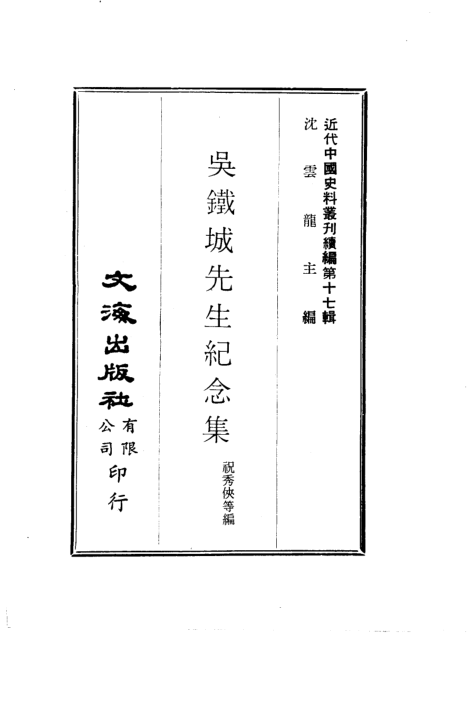 近代中國史料叢刊續編第十七輯
沈雲龍主編

吳鐵城先生紀念集
祝秀俠等編

文海出版社有限公司印行